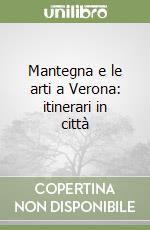 unilibro

Mantegna e le arti a Verona: itinerari in città

COPERTINA NON DISPONIBILE